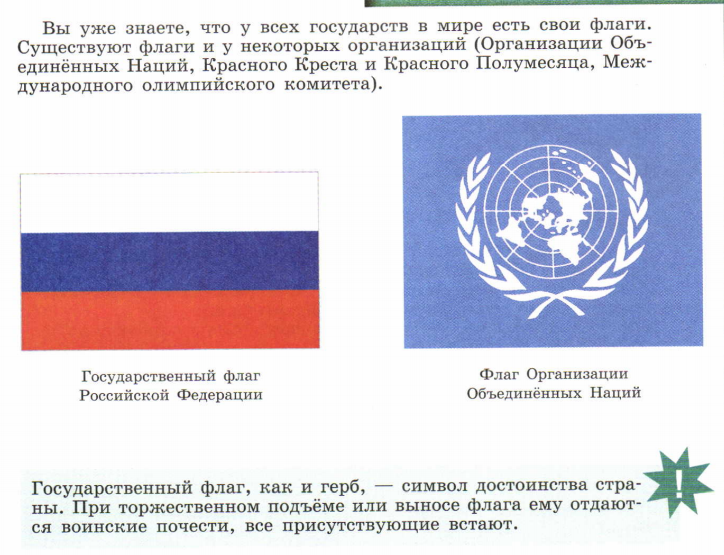 Вы уже знаете, что у всех государств в мире есть свои флаги. Существуют флаги и у некоторых организаций (Организации Объединённых Наций, Красного Креста и Красного Полумесяца, Международного олимпийского комитета).

Государственный флаг
Российской Федерации

Флаг Организации
Объединённых Наций

Государственный флаг, как и герб, — символ достоинства страны. При торжественном подъёме или выносе флага ему отдаются воинские почести, все присутствующие встают.

!